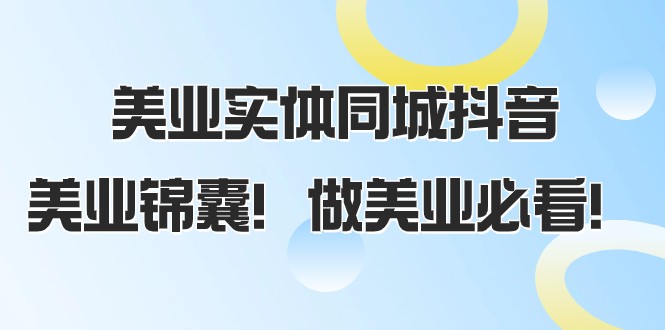 美业实体同城抖音

美业锦囊！ 做美业必看！